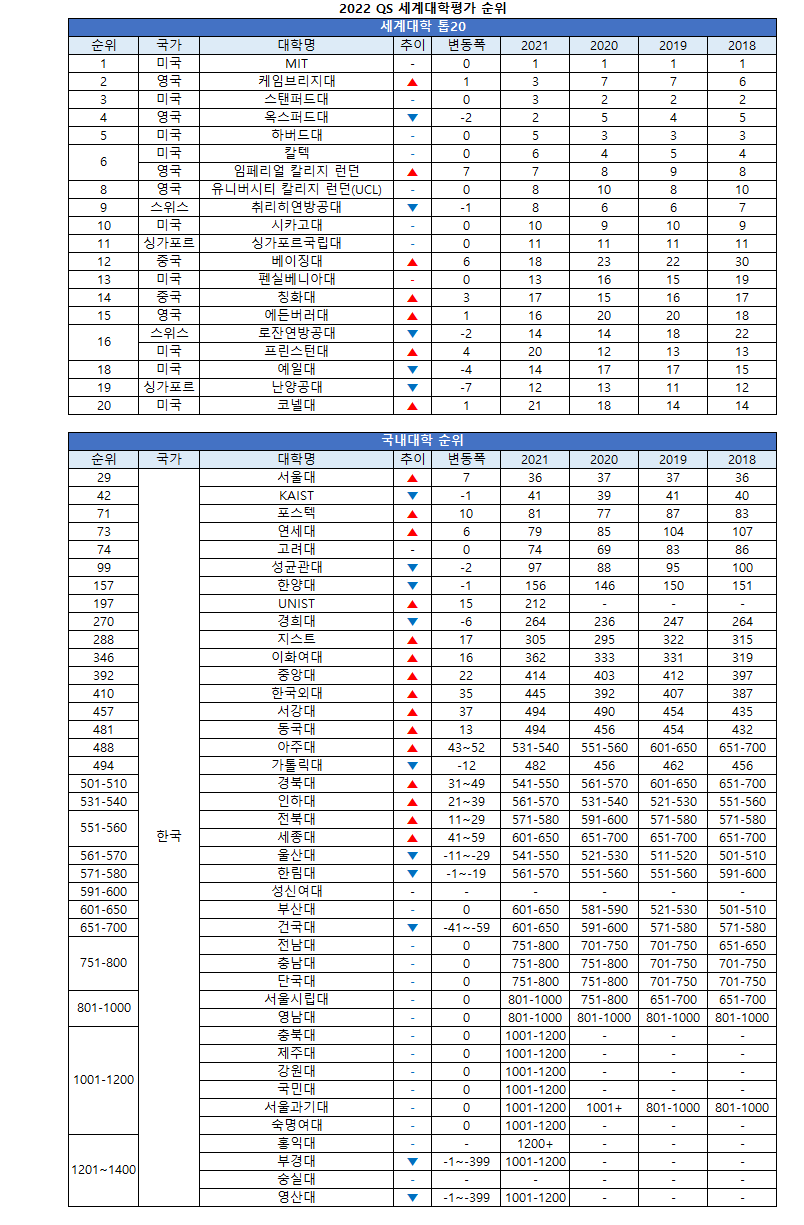 2022 QS 세계대학평가 순위

세계대학 톱20

| 순위 | 국가 | 대학명 | 추이 | 변동폭 | 2021 | 2020 | 2019 | 2018 |
|---|---|---|---|---|---|---|---|---|
| 1 | 미국 | MIT | - | 0 | 1 | 1 | 1 | 1 |
| 2 | 영국 | 케임브리지대 | ▲ | 1 | 3 | 7 | 7 | 6 |
| 3 | 미국 | 스탠퍼드대 | - | 0 | 3 | 2 | 2 | 2 |
| 4 | 영국 | 옥스퍼드대 | ▼ | -2 | 2 | 5 | 4 | 5 |
| 5 | 미국 | 하버드대 | - | 0 | 5 | 3 | 3 | 3 |
| 6 | 미국 | 칼텍 | - | 0 | 6 | 4 | 5 | 4 |
|  | 영국 | 임페리얼 칼리지 런던 | ▲ | 7 | 7 | 8 | 9 | 8 |
| 8 | 영국 | 유니버시티 칼리지 런던(UCL) | - | 0 | 8 | 10 | 8 | 10 |
| 9 | 스위스 | 취리히연방공대 | ▼ | -1 | 8 | 6 | 6 | 7 |
| 10 | 미국 | 시카고대 | - | 0 | 10 | 9 | 10 | 9 |
| 11 | 싱가포르 | 싱가포르국립대 | - | 0 | 11 | 11 | 11 | 11 |
| 12 | 중국 | 베이징대 | ▲ | 6 | 18 | 23 | 22 | 30 |
| 13 | 미국 | 펜실베니아대 | - | 0 | 13 | 16 | 15 | 19 |
| 14 | 중국 | 칭화대 | ▲ | 3 | 17 | 15 | 16 | 17 |
| 15 | 영국 | 에든버러대 | ▲ | 1 | 16 | 20 | 20 | 18 |
| 16 | 스위스 | 로잔연방공대 | ▼ | -2 | 14 | 14 | 18 | 22 |
|  | 미국 | 프린스턴대 | ▲ | 4 | 20 | 12 | 13 | 13 |
| 18 | 미국 | 예일대 | ▼ | -4 | 14 | 17 | 17 | 15 |
| 19 | 싱가포르 | 난양공대 | ▼ | -7 | 12 | 13 | 11 | 12 |
| 20 | 미국 | 코넬대 | ▲ | 1 | 21 | 18 | 14 | 14 |

국내대학 순위

| 순위 | 국가 | 대학명 | 추이 | 변동폭 | 2021 | 2020 | 2019 | 2018 |
|---|---|---|---|---|---|---|---|---|
| 29 | 한국 | 서울대 | ▲ | 7 | 36 | 37 | 37 | 36 |
| 42 |  | KAIST | ▼ | -1 | 41 | 39 | 41 | 40 |
| 71 |  | 포스텍 | ▲ | 10 | 81 | 77 | 87 | 83 |
| 73 |  | 연세대 | ▲ | 6 | 79 | 85 | 104 | 107 |
| 74 |  | 고려대 | - | 0 | 74 | 69 | 83 | 86 |
| 99 |  | 성균관대 | ▼ | -2 | 97 | 88 | 95 | 100 |
| 157 |  | 한양대 | ▼ | -1 | 156 | 146 | 150 | 151 |
| 197 |  | UNIST | ▲ | 15 | 212 | - | - | - |
| 270 |  | 경희대 | ▼ | -6 | 264 | 236 | 247 | 264 |
| 288 |  | 지스트 | ▲ | 17 | 305 | 295 | 322 | 315 |
| 346 |  | 이화여대 | ▲ | 16 | 362 | 333 | 331 | 319 |
| 392 |  | 중앙대 | ▲ | 22 | 414 | 403 | 412 | 397 |
| 410 |  | 한국외대 | ▲ | 35 | 445 | 392 | 407 | 387 |
| 457 |  | 서강대 | ▲ | 37 | 494 | 490 | 454 | 435 |
| 481 |  | 동국대 | ▲ | 13 | 494 | 456 | 454 | 432 |
| 488 |  | 아주대 | ▲ | 43~52 | 531-540 | 551-560 | 601-650 | 651-700 |
| 494 |  | 가톨릭대 | ▼ | -12 | 482 | 456 | 462 | 456 |
| 501-510 |  | 경북대 | ▲ | 31~49 | 541-550 | 561-570 | 601-650 | 651-700 |
| 531-540 |  | 인하대 | ▲ | 21~39 | 561-570 | 531-540 | 521-530 | 551-560 |
| 551-560 |  | 전북대 | ▲ | 11~29 | 571-580 | 591-600 | 571-580 | 571-580 |
|  |  | 세종대 | ▲ | 41~59 | 601-650 | 651-700 | 651-700 | 651-700 |
| 561-570 |  | 울산대 | ▼ | -11~-29 | 541-550 | 521-530 | 511-520 | 501-510 |
| 571-580 |  | 한림대 | ▼ | -1~-19 | 561-570 | 551-560 | 551-560 | 591-600 |
| 591-600 |  | 성신여대 | - | - | - | - | - | - |
| 601-650 |  | 부산대 | - | 0 | 601-650 | 581-590 | 521-530 | 501-510 |
| 651-700 |  | 건국대 | ▼ | -41~-59 | 601-650 | 591-600 | 571-580 | 571-580 |
| 751-800 |  | 전남대 | - | 0 | 751-800 | 701-750 | 701-750 | 651-650 |
|  |  | 충남대 | - | 0 | 751-800 | 751-800 | 701-750 | 701-750 |
|  |  | 단국대 | - | 0 | 751-800 | 751-800 | 701-750 | 701-750 |
| 801-1000 |  | 서울시립대 | - | 0 | 801-1000 | 751-800 | 651-700 | 651-700 |
|  |  | 영남대 | - | 0 | 801-1000 | 801-1000 | 801-1000 | 801-1000 |
| 1001-1200 |  | 충북대 | - | 0 | 1001-1200 | - | - | - |
|  |  | 제주대 | - | 0 | 1001-1200 | - | - | - |
|  |  | 강원대 | - | 0 | 1001-1200 | - | - | - |
|  |  | 국민대 | - | 0 | 1001-1200 | - | - | - |
|  |  | 서울과기대 | - | 0 | 1001-1200 | 1001+ | 801-1000 | 801-1000 |
|  |  | 숙명여대 | - | 0 | 1001-1200 | - | - | - |
| 1201~1400 |  | 홍익대 | - | - | 1200+ | - | - | - |
|  |  | 부경대 | ▼ | -1~-399 | 1001-1200 | - | - | - |
|  |  | 숭실대 | - | - | - | - | - | - |
|  |  | 영산대 | ▼ | -1~-399 | 1001-1200 | - | - | - |